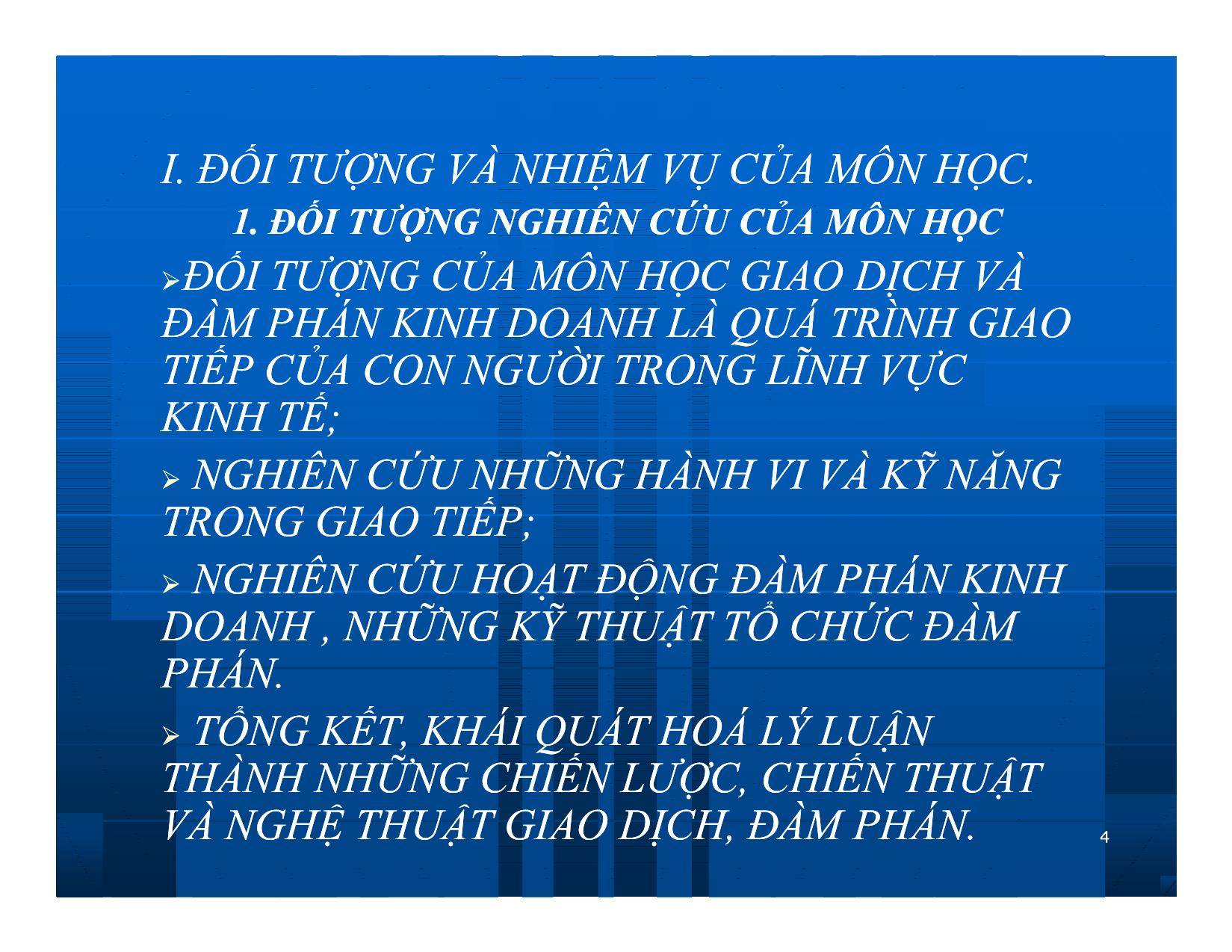 I. ĐỐI TƯỢNG VÀ NHIỆM VỤ CỦA MÔN HỌC.

1. ĐỐI TƯỢNG NGHIÊN CỨU CỦA MÔN HỌC

➢ĐỐI TƯỢNG CỦA MÔN HỌC GIAO DỊCH VÀ ĐÀM PHÁN KINH DOANH LÀ QUÁ TRÌNH GIAO TIẾP CỦA CON NGƯỜI TRONG LĨNH VỰC KINH TẾ;

➢ NGHIÊN CỨU NHỮNG HÀNH VI VÀ KỸ NĂNG TRONG GIAO TIẾP;

➢ NGHIÊN CỨU HOẠT ĐỘNG ĐÀM PHÁN KINH DOANH , NHỮNG KỸ THUẬT TỔ CHỨC ĐÀM PHÁN.

➢ TỔNG KẾT, KHÁI QUÁT HOÁ LÝ LUẬN THÀNH NHỮNG CHIẾN LƯỢC, CHIẾN THUẬT VÀ NGHỆ THUẬT GIAO DỊCH, ĐÀM PHÁN.

4